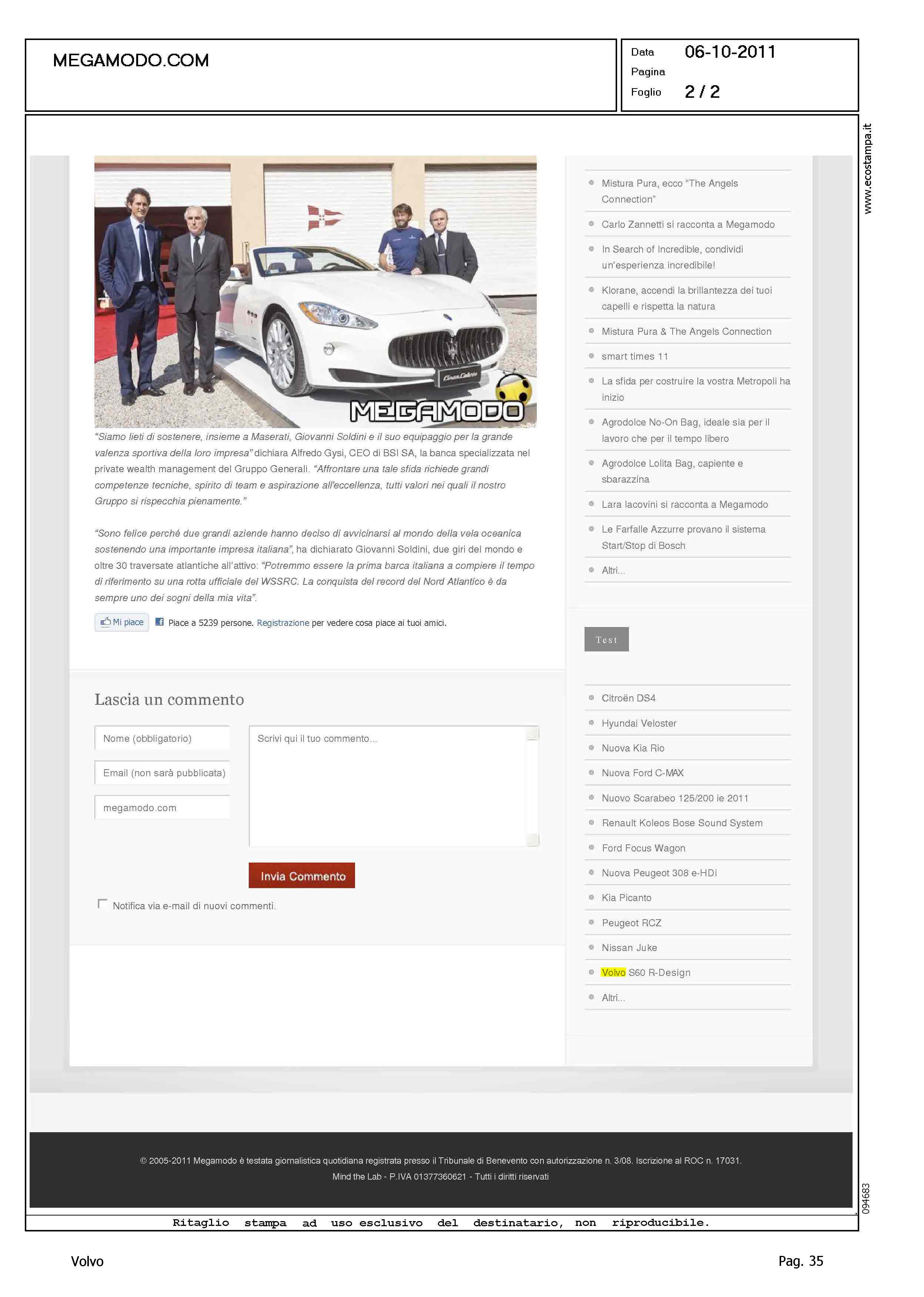 MEGAMODO.COM

Data 06-10-2011
Pagina
Foglio 2 / 2

www.ecostampa.it

MEGAMODO

"Siamo lieti di sostenere, insieme a Maserati, Giovanni Soldini e il suo equipaggio per la grande valenza sportiva della loro impresa" dichiara Alfredo Gysi, CEO di BSI SA, la banca specializzata nel private wealth management del Gruppo Generali. "Affrontare una tale sfida richiede grandi competenze tecniche, spirito di team e aspirazione all'eccellenza, tutti valori nei quali il nostro Gruppo si rispecchia pienamente."

"Sono felice perché due grandi aziende hanno deciso di avvicinarsi al mondo della vela oceanica sostenendo una importante impresa italiana", ha dichiarato Giovanni Soldini, due giri del mondo e oltre 30 traversate atlantiche all'attivo: "Potremmo essere la prima barca italiana a compiere il tempo di riferimento su una rotta ufficiale del WSSRC. La conquista del record del Nord Atlantico è da sempre uno dei sogni della mia vita".

Mi piace Piace a 5239 persone. Registrazione per vedere cosa piace ai tuoi amici.

Lascia un commento

Nome (obbligatorio)
Email (non sarà pubblicata)
megamodo.com
Scrivi qui il tuo commento...
Invia Commento
Notifica via e-mail di nuovi commenti.

Mistura Pura, ecco "The Angels Connection"
Carlo Zannetti si racconta a Megamodo
In Search of Incredible, condividi un'esperienza incredibile!
Klorane, accendi la brillantezza dei tuoi capelli e rispetta la natura
Mistura Pura & The Angels Connection
smart times 11
La sfida per costruire la vostra Metropoli ha inizio
Agrodolce No-On Bag, ideale sia per il lavoro che per il tempo libero
Agrodolce Lolita Bag, capiente e sbarazzina
Lara Iacovini si racconta a Megamodo
Le Farfalle Azzurre provano il sistema Start/Stop di Bosch
Altri...

Test

Citroën DS4
Hyundai Veloster
Nuova Kia Rio
Nuova Ford C-MAX
Nuovo Scarabeo 125/200 ie 2011
Renault Koleos Bose Sound System
Ford Focus Wagon
Nuova Peugeot 308 e-HDi
Kia Picanto
Peugeot RCZ
Nissan Juke
Volvo S60 R-Design
Altri...

© 2005-2011 Megamodo è testata giornalistica quotidiana registrata presso il Tribunale di Benevento con autorizzazione n. 3/08. Iscrizione al ROC n. 17031.
Mind the Lab - P.IVA 01377360621 - Tutti i diritti riservati

094683

Ritaglio stampa ad uso esclusivo del destinatario, non riproducibile.

Volvo

Pag. 35